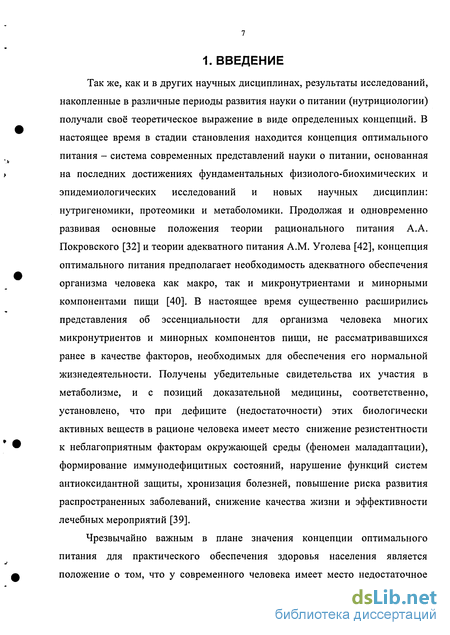 7

1. ВВЕДЕНИЕ

Так же, как и в других научных дисциплинах, результаты исследований, накопленные в различные периоды развития науки о питании (нутрициологии) получали своё теоретическое выражение в виде определенных концепций. В настоящее время в стадии становления находится концепция оптимального питания – система современных представлений науки о питании, основанная на последних достижениях фундаментальных физиолого-биохимических и эпидемиологических исследований и новых научных дисциплин: нутригеномики, протеомики и метаболомики. Продолжая и одновременно развивая основные положения теории рационального питания А.А. Покровского [32] и теории адекватного питания А.М. Уголева [42], концепция оптимального питания предполагает необходимость адекватного обеспечения организма человека как макро, так и микронутриентами и минорными компонентами пищи [40]. В настоящее время существенно расширились представления об эссенциальности для организма человека многих микронутриентов и минорных компонентов пищи, не рассматривавшихся ранее в качестве факторов, необходимых для обеспечения его нормальной жизнедеятельности. Получены убедительные свидетельства их участия в метаболизме, и с позиций доказательной медицины, соответственно, установлено, что при дефиците (недостаточности) этих биологически активных веществ в рационе человека имеет место снижение резистентности к неблагоприятным факторам окружающей среды (феномен маладаптации), формирование иммунодефицитных состояний, нарушение функций систем антиоксидантной защиты, хронизация болезней, повышение риска развития распространенных заболеваний, снижение качества жизни и эффективности лечебных мероприятий [39].

Чрезвычайно важным в плане значения концепции оптимального питания для практического обеспечения здоровья населения является положение о том, что у современного человека имеет место недостаточное

dsLib.net
библиотека диссертаций